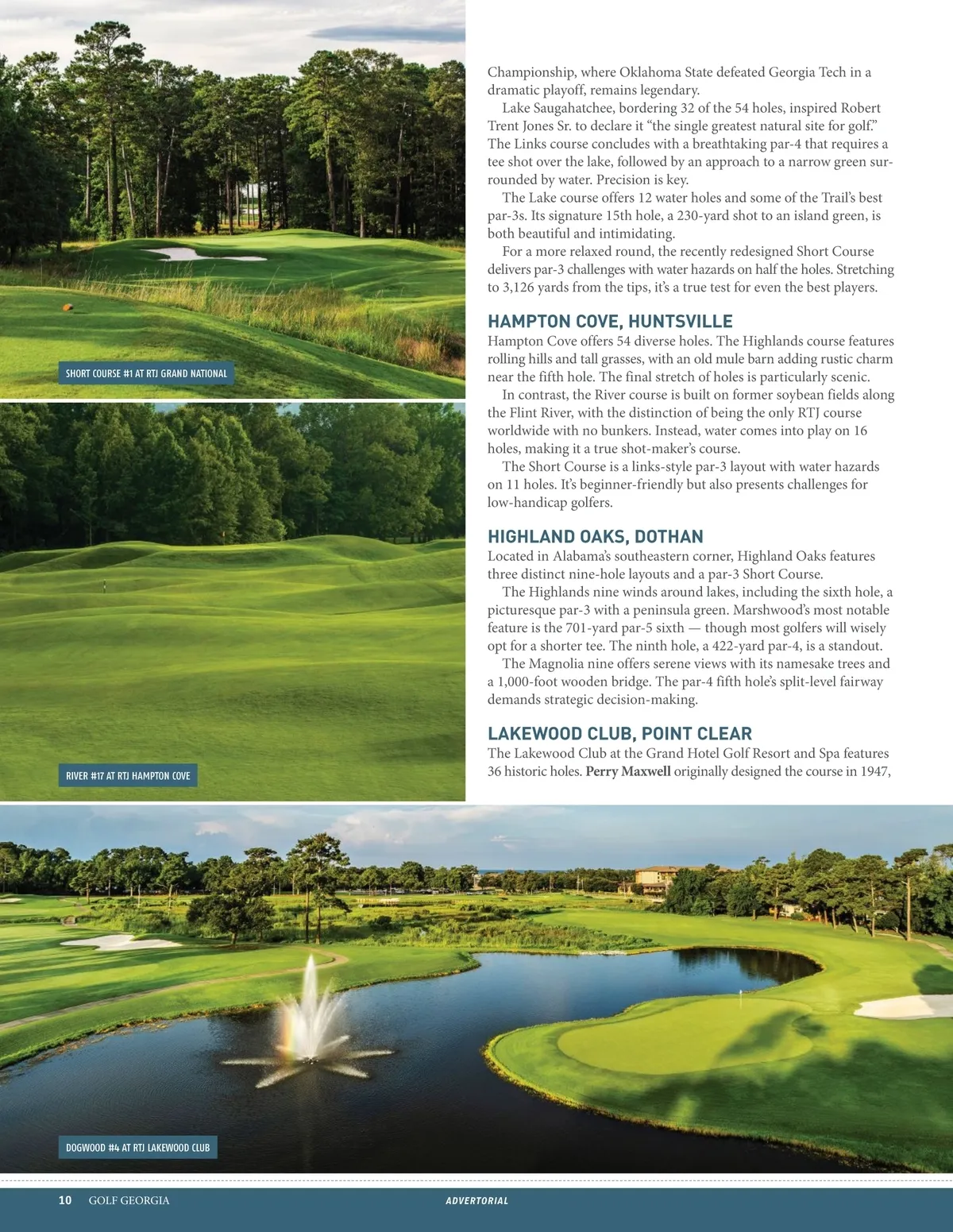 SHORT COURSE #1 AT RTJ GRAND NATIONAL

RIVER #17 AT RTJ HAMPTON COVE

Championship, where Oklahoma State defeated Georgia Tech in a dramatic playoff, remains legendary.

Lake Saugahatchee, bordering 32 of the 54 holes, inspired Robert Trent Jones Sr. to declare it “the single greatest natural site for golf.” The Links course concludes with a breathtaking par-4 that requires a tee shot over the lake, followed by an approach to a narrow green surrounded by water. Precision is key.

The Lake course offers 12 water holes and some of the Trail’s best par-3s. Its signature 15th hole, a 230-yard shot to an island green, is both beautiful and intimidating.

For a more relaxed round, the recently redesigned Short Course delivers par-3 challenges with water hazards on half the holes. Stretching to 3,126 yards from the tips, it’s a true test for even the best players.

HAMPTON COVE, HUNTSVILLE

Hampton Cove offers 54 diverse holes. The Highlands course features rolling hills and tall grasses, with an old mule barn adding rustic charm near the fifth hole. The final stretch of holes is particularly scenic.

In contrast, the River course is built on former soybean fields along the Flint River, with the distinction of being the only RTJ course worldwide with no bunkers. Instead, water comes into play on 16 holes, making it a true shot-maker’s course.

The Short Course is a links-style par-3 layout with water hazards on 11 holes. It’s beginner-friendly but also presents challenges for low-handicap golfers.

HIGHLAND OAKS, DOTHAN

Located in Alabama’s southeastern corner, Highland Oaks features three distinct nine-hole layouts and a par-3 Short Course.

The Highlands nine winds around lakes, including the sixth hole, a picturesque par-3 with a peninsula green. Marshwood’s most notable feature is the 701-yard par-5 sixth — though most golfers will wisely opt for a shorter tee. The ninth hole, a 422-yard par-4, is a standout.

The Magnolia nine offers serene views with its namesake trees and a 1,000-foot wooden bridge. The par-4 fifth hole’s split-level fairway demands strategic decision-making.

LAKEWOOD CLUB, POINT CLEAR

The Lakewood Club at the Grand Hotel Golf Resort and Spa features 36 historic holes. Perry Maxwell originally designed the course in 1947,

DOGWOOD #4 AT RTJ LAKEWOOD CLUB

10 GOLF GEORGIA ADVERTORIAL